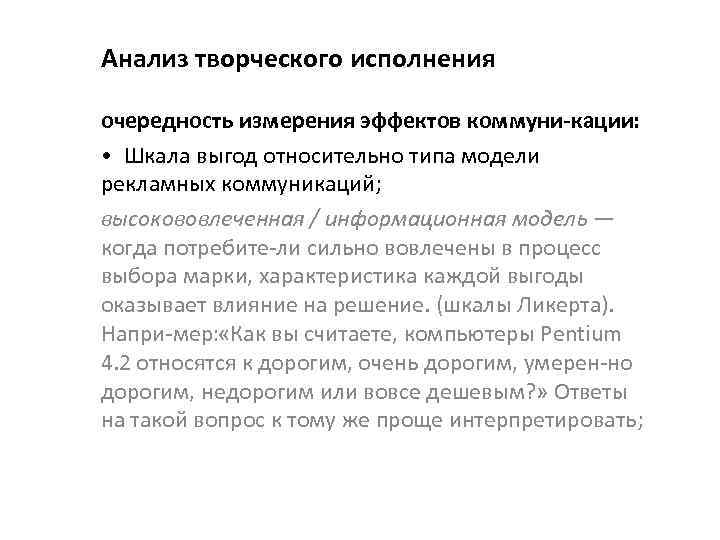 Анализ творческого исполнения

очередность измерения эффектов коммуни-кации:

• Шкала выгод относительно типа модели рекламных коммуникаций;

высокововлеченная / информационная модель — когда потребите-ли сильно вовлечены в процесс выбора марки, характеристика каждой выгоды оказывает влияние на решение. (шкалы Ликерта). Напри-мер:«Как вы считаете, компьютеры Pentium 4.2 относятся к дорогим, очень дорогим, умерен-но дорогим, недорогим или вовсе дешевым?» Ответы на такой вопрос к тому же проще интерпретировать;